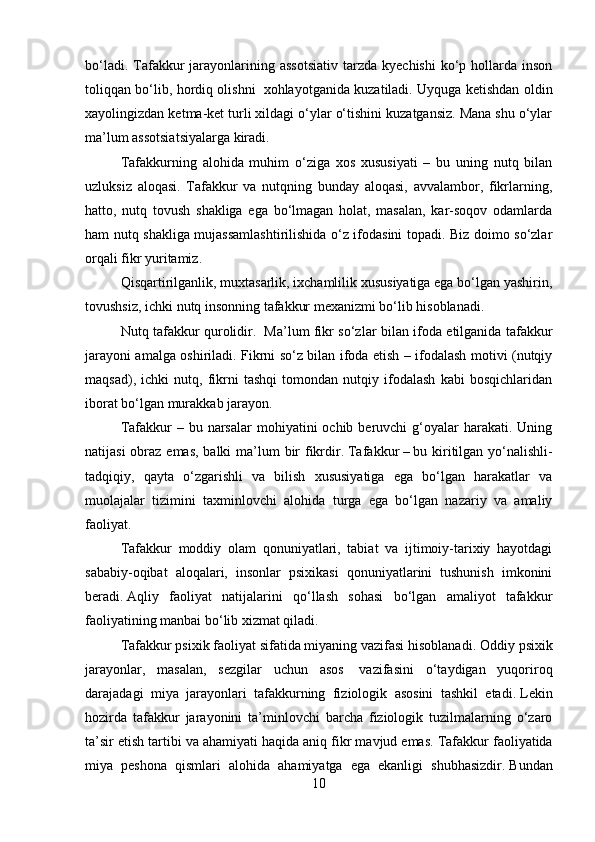 bo‘ladi. Tafakkur jarayonlarining assotsiativ tarzda kyechishi ko‘p hollarda inson toliqqan bo‘lib, hordiq olishni  xohlayotganida kuzatiladi. Uyquga ketishdan oldin xayolingizdan ketma-ket turli xildagi o‘ylar o‘tishini kuzatgansiz. Mana shu o‘ylar ma’lum assotsiatsiyalarga kiradi.

Tafakkurning alohida muhim o‘ziga xos xususiyati – bu uning nutq bilan uzluksiz aloqasi. Tafakkur va nutqning bunday aloqasi, avvalambor, fikrlarning, hatto, nutq tovush shakliga ega bo‘lmagan holat, masalan, kar-soqov odamlarda ham nutq shakliga mujassamlashtirilishida o‘z ifodasini topadi. Biz doimo so‘zlar orqali fikr yuritamiz.

Qisqartirilganlik, muxtasarlik, ixchamlilik xususiyatiga ega bo‘lgan yashirin, tovushsiz, ichki nutq insonning tafakkur mexanizmi bo‘lib hisoblanadi.

Nutq tafakkur qurolidir.  Ma’lum fikr so‘zlar bilan ifoda etilganida tafakkur jarayoni amalga oshiriladi. Fikrni so‘z bilan ifoda etish – ifodalash motivi (nutqiy maqsad), ichki nutq, fikrni tashqi tomondan nutqiy ifodalash kabi bosqichlaridan iborat bo‘lgan murakkab jarayon.

Tafakkur – bu narsalar mohiyatini ochib beruvchi g‘oyalar harakati. Uning natijasi obraz emas, balki ma’lum bir fikrdir. Tafakkur – bu kiritilgan yo‘nalishli-tadqiqiy, qayta o‘zgarishli va bilish xususiyatiga ega bo‘lgan harakatlar va muolajalar tizimini taxminlovchi alohida turga ega bo‘lgan nazariy va amaliy faoliyat.

Tafakkur moddiy olam qonuniyatlari, tabiat va ijtimoiy-tarixiy hayotdagi sababiy-oqibat aloqalari, insonlar psixikasi qonuniyatlarini tushunish imkonini beradi. Aqliy faoliyat natijalarini qo‘llash sohasi bo‘lgan amaliyot tafakkur faoliyatining manbai bo‘lib xizmat qiladi.

Tafakkur psixik faoliyat sifatida miyaning vazifasi hisoblanadi. Oddiy psixik jarayonlar, masalan, sezgilar uchun asos  vazifasini o‘taydigan yuqoriroq darajadagi miya jarayonlari tafakkurning fiziologik asosini tashkil etadi. Lekin hozirda tafakkur jarayonini ta’minlovchi barcha fiziologik tuzilmalarning o‘zaro ta’sir etish tartibi va ahamiyati haqida aniq fikr mavjud emas. Tafakkur faoliyatida miya peshona qismlari alohida ahamiyatga ega ekanligi shubhasizdir. Bundan

10